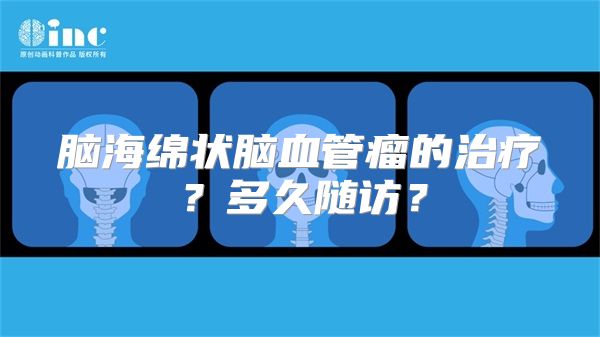 inc
原创动画科普作品 版权所有

脑海绵状脑血管瘤的治疗？多久随访？